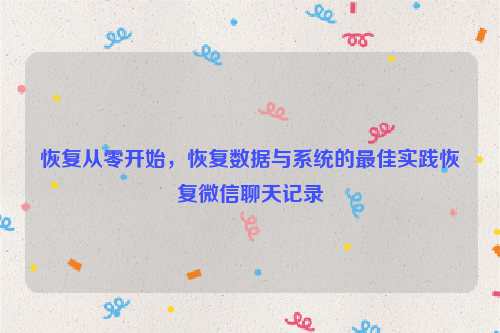 恢复从零开始，恢复数据与系统的最佳实践恢复微信聊天记录